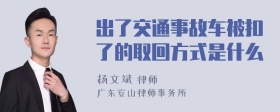 出了交通事故车被扣了的取回方式是什么

杨文斌 律师

广东安山律师事务所